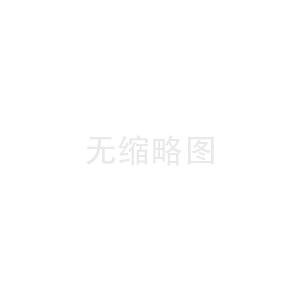 无缩略图